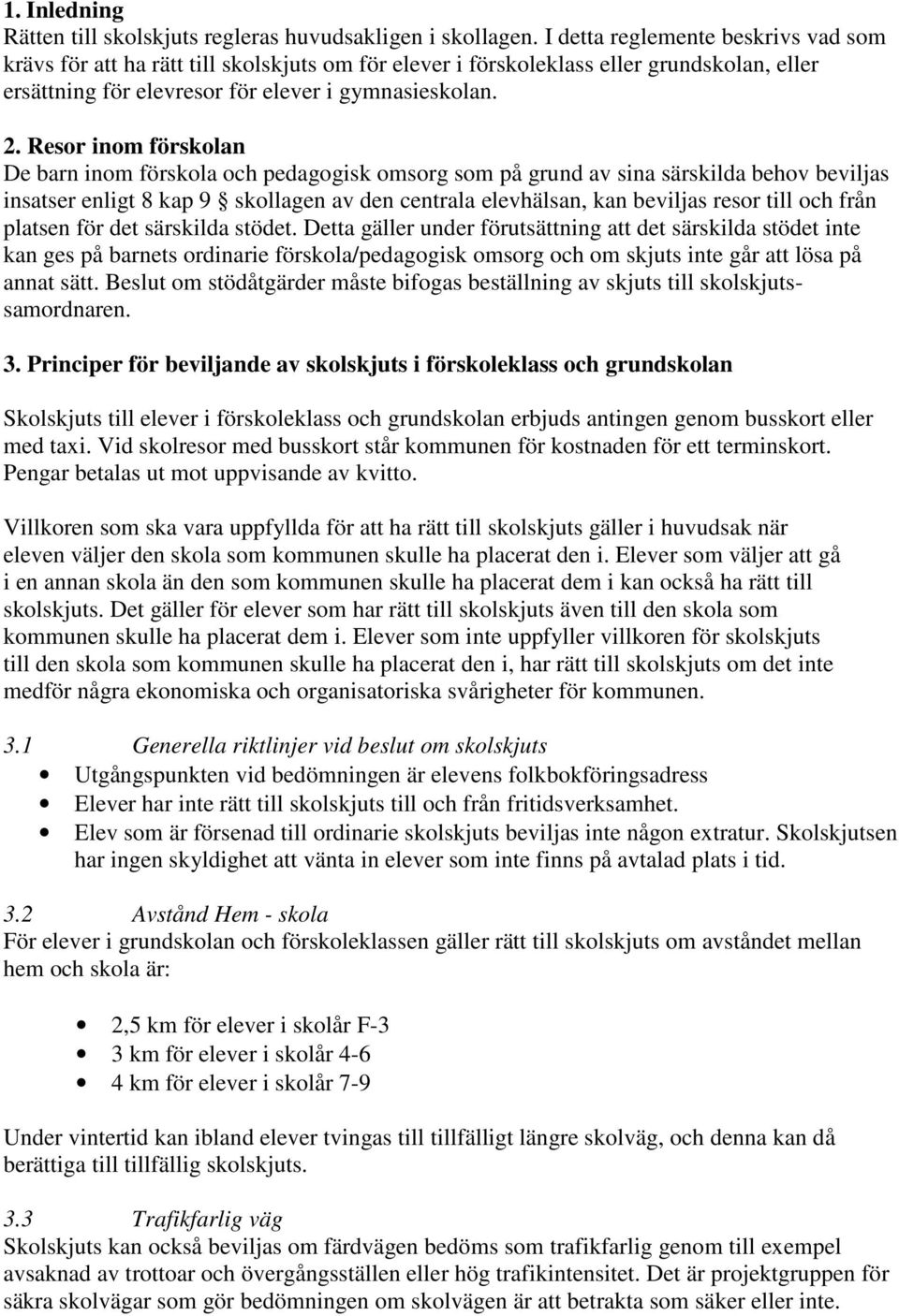 1. Inledning
Rätten till skolskjuts regleras huvudsakligen i skollagen. I detta reglemente beskrivs vad som krävs för att ha rätt till skolskjuts om för elever i förskoleklass eller grundskolan, eller ersättning för elevresor för elever i gymnasieskolan.

2. Resor inom förskolan
De barn inom förskola och pedagogisk omsorg som på grund av sina särskilda behov beviljas insatser enligt 8 kap 9 § skollagen av den centrala elevhälsan, kan beviljas resor till och från platsen för det särskilda stödet. Detta gäller under förutsättning att det särskilda stödet inte kan ges på barnets ordinarie förskola/pedagogisk omsorg och om skjuts inte går att lösa på annat sätt. Beslut om stödåtgärder måste bifogas beställning av skjuts till skolskjutssamordnaren.

3. Principer för beviljande av skolskjuts i förskoleklass och grundskolan

Skolskjuts till elever i förskoleklass och grundskolan erbjuds antingen genom busskort eller med taxi. Vid skolresor med busskort står kommunen för kostnaden för ett terminskort. Pengar betalas ut mot uppvisande av kvitto.

Villkoren som ska vara uppfyllda för att ha rätt till skolskjuts gäller i huvudsak när eleven väljer den skola som kommunen skulle ha placerat den i. Elever som väljer att gå i en annan skola än den som kommunen skulle ha placerat dem i kan också ha rätt till skolskjuts. Det gäller för elever som har rätt till skolskjuts även till den skola som kommunen skulle ha placerat dem i. Elever som inte uppfyller villkoren för skolskjuts till den skola som kommunen skulle ha placerat den i, har rätt till skolskjuts om det inte medför några ekonomiska och organisatoriska svårigheter för kommunen.

3.1 Generella riktlinjer vid beslut om skolskjuts
• Utgångspunkten vid bedömningen är elevens folkbokföringsadress
• Elever har inte rätt till skolskjuts till och från fritidsverksamhet.
• Elev som är försenad till ordinarie skolskjuts beviljas inte någon extratur. Skolskjutsen har ingen skyldighet att vänta in elever som inte finns på avtalad plats i tid.

3.2 Avstånd Hem - skola
För elever i grundskolan och förskoleklassen gäller rätt till skolskjuts om avståndet mellan hem och skola är:

• 2,5 km för elever i skolår F-3
• 3 km för elever i skolår 4-6
• 4 km för elever i skolår 7-9

Under vintertid kan ibland elever tvingas till tillfälligt längre skolväg, och denna kan då berättiga till tillfällig skolskjuts.

3.3 Trafikfarlig väg
Skolskjuts kan också beviljas om färdvägen bedöms som trafikfarlig genom till exempel avsaknad av trottoar och övergångsställen eller hög trafikintensitet. Det är projektgruppen för säkra skolvägar som gör bedömningen om skolvägen är att betrakta som säker eller inte.